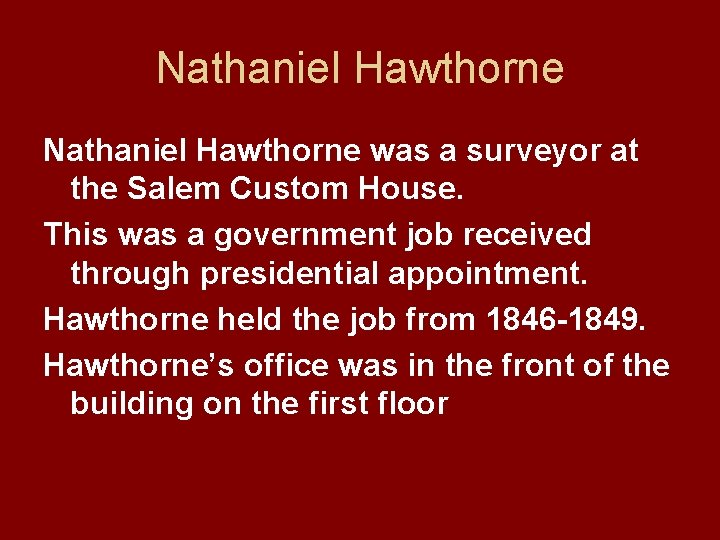 Nathaniel Hawthorne

Nathaniel Hawthorne was a surveyor at the Salem Custom House.

This was a government job received through presidential appointment.

Hawthorne held the job from 1846-1849.

Hawthorne’s office was in the front of the building on the first floor